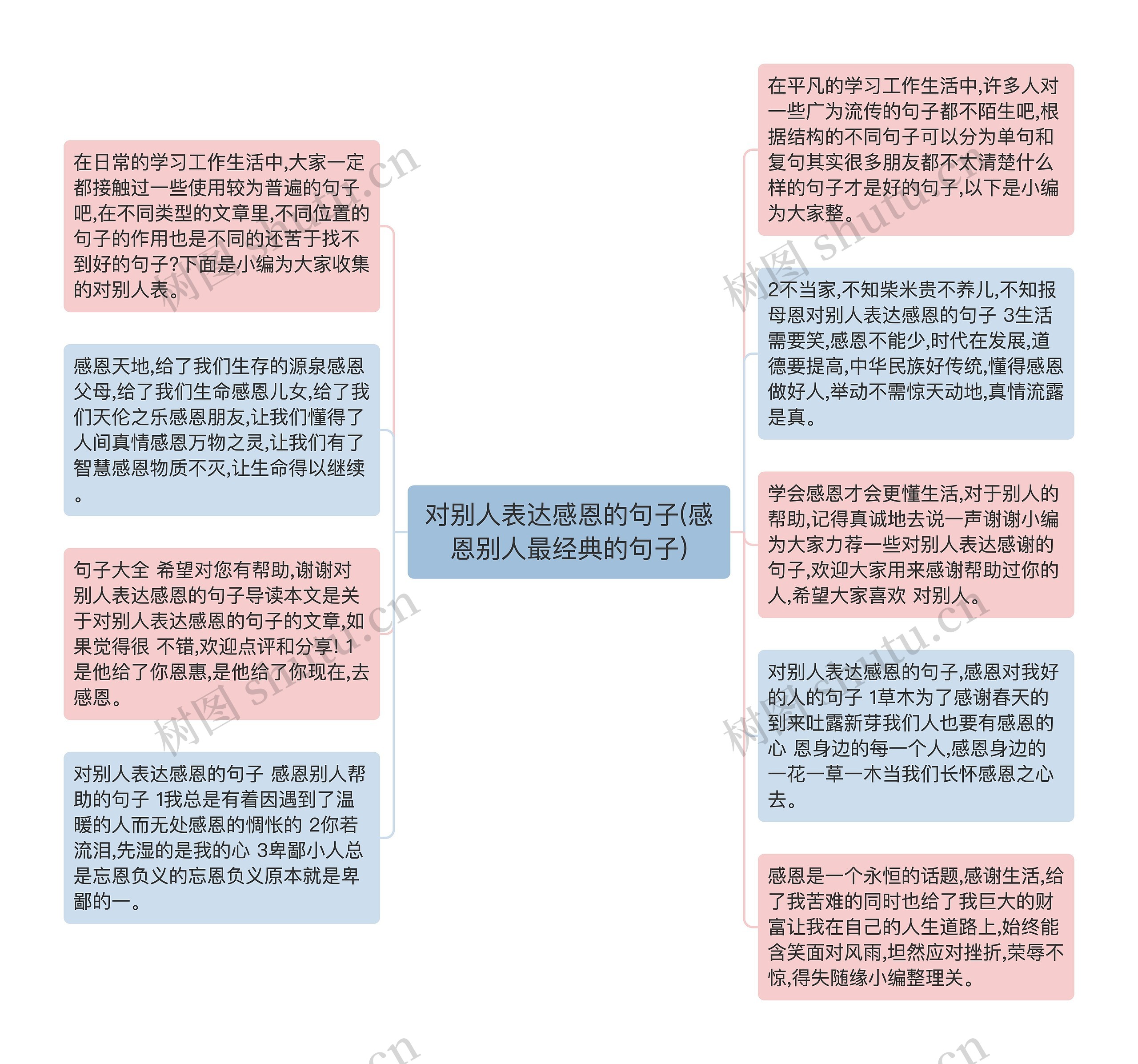 对别人表达感恩的句子(感恩别人最经典的句子)

在日常的学习工作生活中,大家一定都接触过一些使用较为普遍的句子吧,在不同类型的文章里,不同位置的句子的作用也是不同的还苦于找不到好的句子?下面是小编为大家收集的对别人表。

感恩天地,给了我们生存的源泉感恩父母,给了我们生命感恩儿女,给了我们天伦之乐感恩朋友,让我们懂得了人间真情感恩万物之灵,让我们有了智慧感恩物质不灭,让生命得以继续。

句子大全 希望对您有帮助,谢谢对别人表达感恩的句子导读本文是关于对别人表达感恩的句子的文章,如果觉得很 不错,欢迎点评和分享! 1是他给了你恩惠,是他给了你现在,去感恩。

对别人表达感恩的句子 感恩别人帮助的句子 1我总是有着因遇到了温暖的人而无处感恩的惆怅的 2你若流泪,先湿的是我的心 3卑鄙小人总是忘恩负义的忘恩负义原本就是卑鄙的一。

在平凡的学习工作生活中,许多人对一些广为流传的句子都不陌生吧,根据结构的不同句子可以分为单句和复句其实很多朋友都不太清楚什么样的句子才是好的句子,以下是小编为大家整。

2不当家,不知柴米贵不养儿,不知报母恩对别人表达感恩的句子 3生活需要笑,感恩不能少,时代在发展,道德要提高,中华民族好传统,懂得感恩做好人,举动不需惊天动地,真情流露是真。

学会感恩才会更懂生活,对于别人的帮助,记得真诚地去说一声谢谢小编为大家力荐一些对别人表达感谢的句子,欢迎大家用来感谢帮助过你的人,希望大家喜欢 对别人。

对别人表达感恩的句子,感恩对我好的人的句子 1草木为了感谢春天的到来吐露新芽我们人也要有感恩的心 恩身边的每一个人,感恩身边的一花一草一木当我们长怀感恩之心去。

感恩是一个永恒的话题,感谢生活,给了我苦难的同时也给了我巨大的财富让我在自己的人生道路上,始终能含笑面对风雨,坦然应对挫折,荣辱不惊,得失随缘小编整理关。

树图 shutu.cn
树图 shutu.cn
树图 shutu.cn
树图 shutu.cn